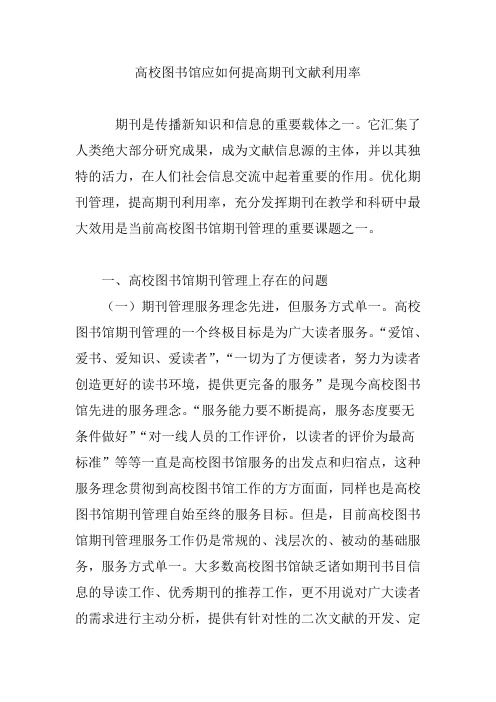 高校图书馆应如何提高期刊文献利用率

期刊是传播新知识和信息的重要载体之一。它汇集了人类绝大部分研究成果，成为文献信息源的主体，并以其独特的活力，在人们社会信息交流中起着重要的作用。优化期刊管理，提高期刊利用率，充分发挥期刊在教学和科研中最大效用是当前高校图书馆期刊管理的重要课题之一。

一、高校图书馆期刊管理上存在的问题

（一）期刊管理服务理念先进，但服务方式单一。高校图书馆期刊管理的一个终极目标是为广大读者服务。“爱馆、爱书、爱知识、爱读者”，“一切为了方便读者，努力为读者创造更好的读书环境，提供更完备的服务”是现今高校图书馆先进的服务理念。“服务能力要不断提高，服务态度要无条件做好”“对一线人员的工作评价，以读者的评价为最高标准”等等一直是高校图书馆服务的出发点和归宿点，这种服务理念贯彻到高校图书馆工作的方方面面，同样也是高校图书馆期刊管理自始至终的服务目标。但是，目前高校图书馆期刊管理服务工作仍是常规的、浅层次的、被动的基础服务，服务方式单一。大多数高校图书馆缺乏诸如期刊书目信息的导读工作、优秀期刊的推荐工作，更不用说对广大读者的需求进行主动分析，提供有针对性的二次文献的开发、定